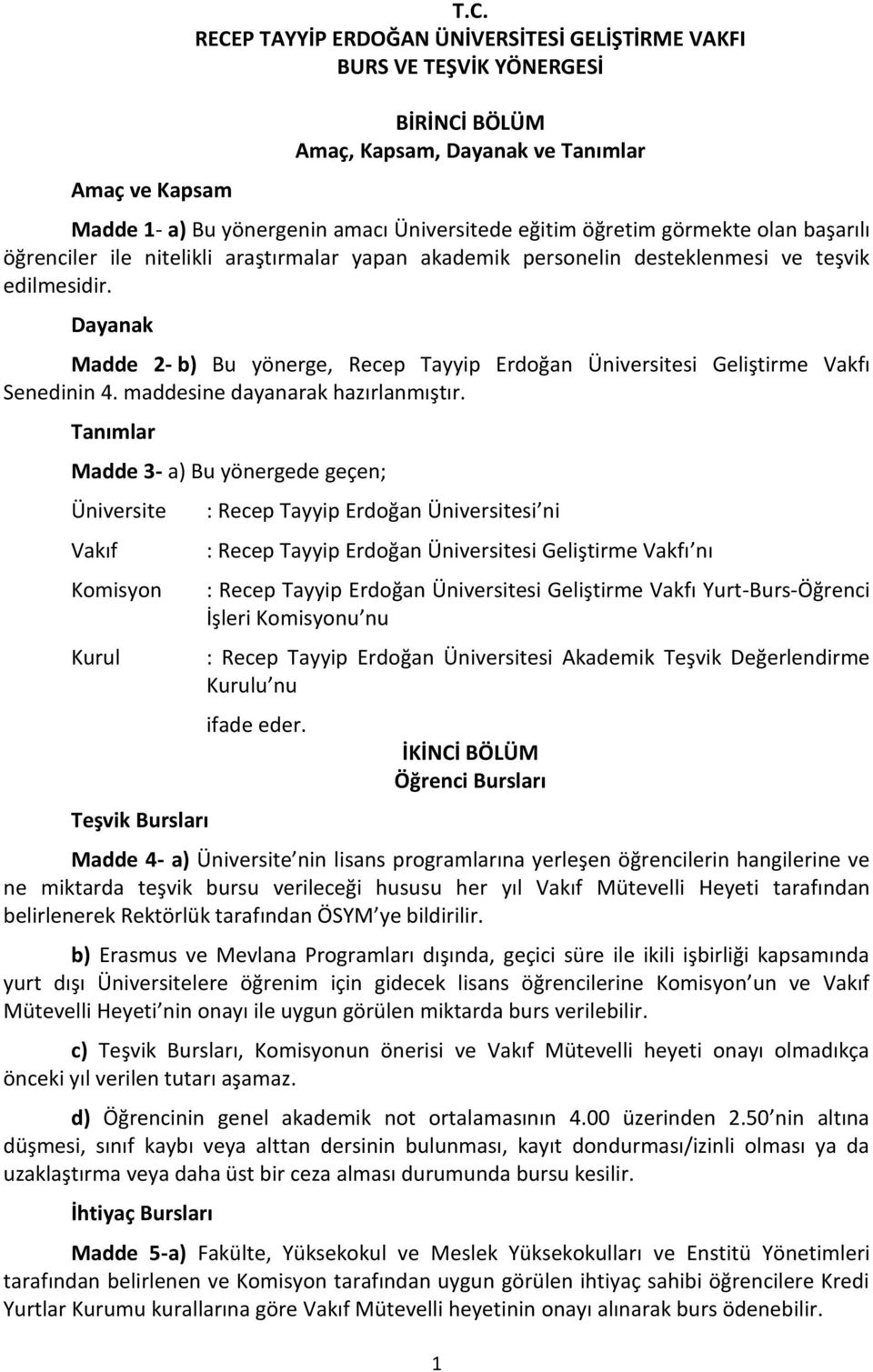 T.C.
RECEP TAYYİP ERDOĞAN ÜNİVERSİTESİ GELİŞTİRME VAKFI
BURS VE TEŞVİK YÖNERGESİ

BİRİNCİ BÖLÜM
Amaç, Kapsam, Dayanak ve Tanımlar

Amaç ve Kapsam

Madde 1- a) Bu yönergenin amacı Üniversitede eğitim öğretim görmekte olan başarılı öğrenciler ile nitelikli araştırmalar yapan akademik personelin desteklenmesi ve teşvik edilmesidir.

Dayanak

Madde 2- b) Bu yönerge, Recep Tayyip Erdoğan Üniversitesi Geliştirme Vakfı Senedinin 4. maddesine dayanarak hazırlanmıştır.

Tanımlar

Madde 3- a) Bu yönergede geçen;

Üniversite : Recep Tayyip Erdoğan Üniversitesi ni

Vakıf : Recep Tayyip Erdoğan Üniversitesi Geliştirme Vakfı nı

Komisyon : Recep Tayyip Erdoğan Üniversitesi Geliştirme Vakfı Yurt-Burs-Öğrenci İşleri Komisyonu nu

Kurul : Recep Tayyip Erdoğan Üniversitesi Akademik Teşvik Değerlendirme Kurulu nu

ifade eder.

İKİNCİ BÖLÜM
Öğrenci Bursları

Teşvik Bursları

Madde 4- a) Üniversite nin lisans programlarına yerleşen öğrencilerin hangilerine ve ne miktarda teşvik bursu verileceği hususu her yıl Vakıf Mütevelli Heyeti tarafından belirlenerek Rektörlük tarafından ÖSYM ye bildirilir.

b) Erasmus ve Mevlana Programları dışında, geçici süre ile ikili işbirliği kapsamında yurt dışı Üniversitelere öğrenim için gidecek lisans öğrencilerine Komisyon un ve Vakıf Mütevelli Heyeti nin onayı ile uygun görülen miktarda burs verilebilir.

c) Teşvik Bursları, Komisyonun önerisi ve Vakıf Mütevelli heyeti onayı olmadıkça önceki yıl verilen tutarı aşamaz.

d) Öğrencinin genel akademik not ortalamasının 4.00 üzerinden 2.50 nin altına düşmesi, sınıf kaybı veya alttan dersinin bulunması, kayıt dondurması/izinli olması ya da uzaklaştırma veya daha üst bir ceza alması durumunda bursu kesilir.

İhtiyaç Bursları

Madde 5-a) Fakülte, Yüksekokul ve Meslek Yüksekokulları ve Enstitü Yönetimleri tarafından belirlenen ve Komisyon tarafından uygun görülen ihtiyaç sahibi öğrencilere Kredi Yurtlar Kurumu kurallarına göre Vakıf Mütevelli heyetinin onayı alınarak burs ödenebilir.

1